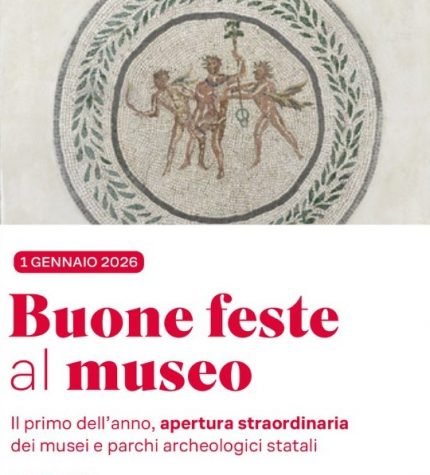 1 GENNAIO 2026

Buone feste al museo

Il primo dell'anno, apertura straordinaria dei musei e parchi archeologici statali